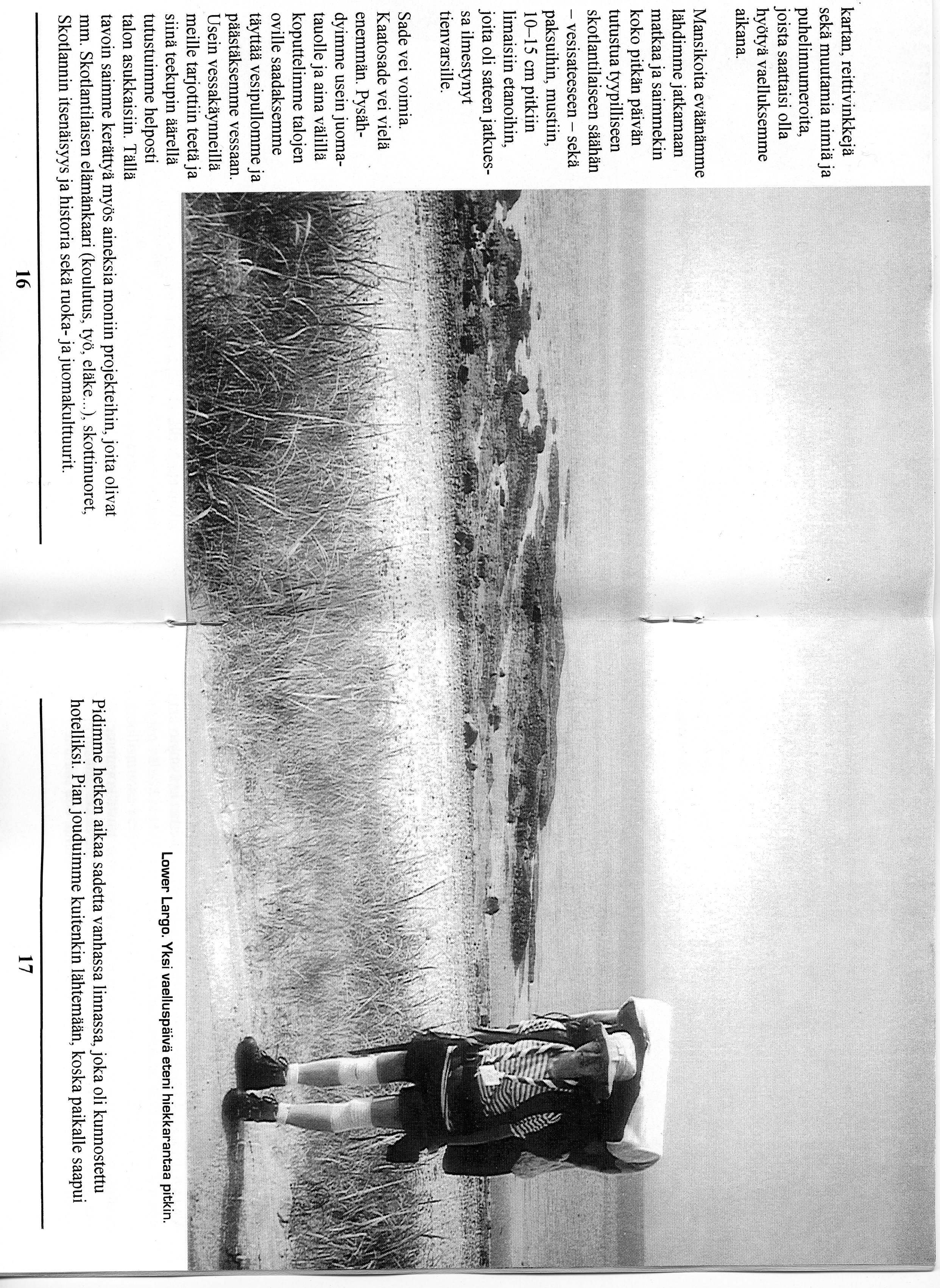 kartan, reittivinkkejä sekä muutamia nimiä ja puhelinnumeroita, joista saattaisi olla hyötyä vaelluksemme aikana.

Mansikoita eväänämme lähdimme jatkamaan matkaa ja saimmekin koko pitkän päivän tutustua tyypilliseen skotlantilaiseen säähän – vesisateeseen – sekä paksuihin, mustiin, 10–15 cm pitkiin limaisiin etanoihin, joita oli sateen jatkuessa ilmestynyt tienvarsille.

Sade vei voimia. Kaatosade vei vielä enemmän. Pysähdyimme usein juomatauolle ja aina välillä koputtelimme talojen oville saadaksemme täyttää vesipullomme ja päästäksemme vessaan. Usein vessakäynneillä meille tarjottiin teetä ja siinä teekupin äärellä tutustuimme helposti talon asukkaisiin. Tällä tavoin saimme kerättyä myös aineksia moniin projekteihin, joita olivat mm. Skotlantilaisen elämänkaari (koulutus, työ, eläke...), skottinuoret, Skotlannin itsenäisyys ja historia sekä ruoka- ja juomakulttuurit.

16

Lower Largo. Yksi vaelluspäivä eteni hiekkarantaa pitkin.

Pidimme hetken aikaa sadetta vanhassa linnassa, joka oli kunnostettu hotelliksi. Pian jouduimme kuitenkin lähtemään, koska paikalle saapui

17